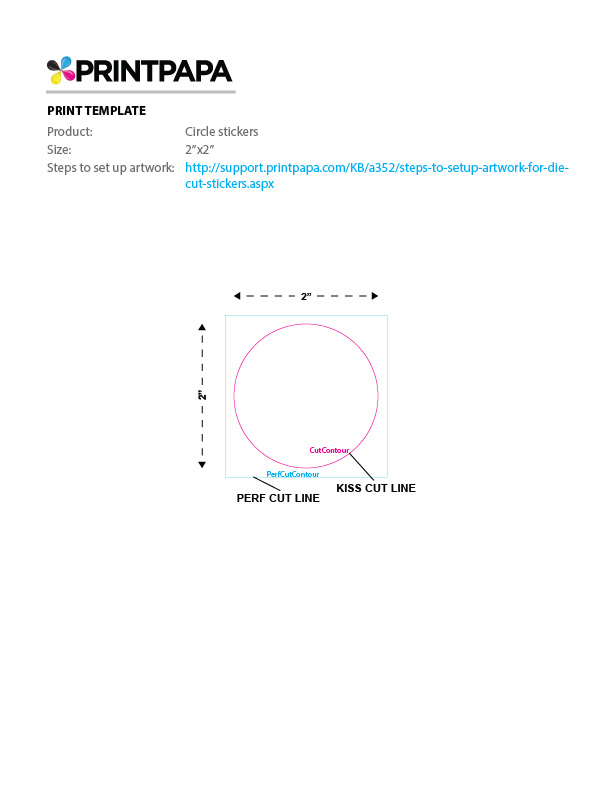 PRINTPAPA

PRINT TEMPLATE

Product: Circle stickers
Size: 2"x2"
Steps to set up artwork: http://support.printpapa.com/KB/a352/steps-to-setup-artwork-for-die-cut-stickers.aspx

2"

2"

CutContour

PerfCutContour

KISS CUT LINE

PERF CUT LINE